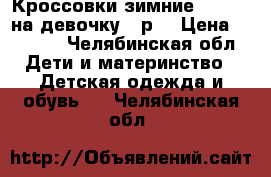 Кроссовки зимние на девочку р Цена Челябинская обл Дети и материнство Детская одежда и обувь Челябинская обл

http://Объявлений.сайт